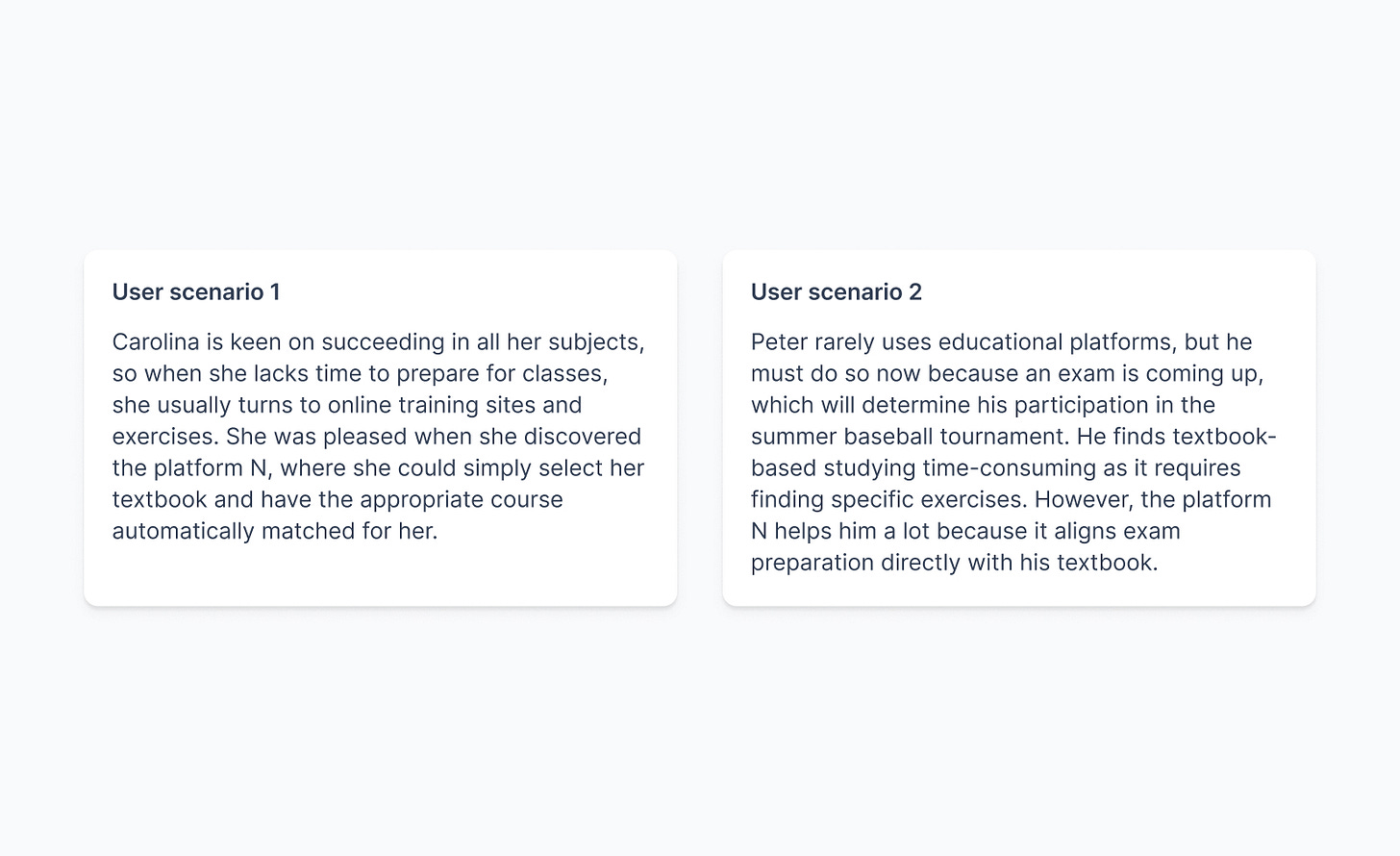 User scenario 1

Carolina is keen on succeeding in all her subjects, so when she lacks time to prepare for classes, she usually turns to online training sites and exercises. She was pleased when she discovered the platform N, where she could simply select her textbook and have the appropriate course automatically matched for her.

User scenario 2

Peter rarely uses educational platforms, but he must do so now because an exam is coming up, which will determine his participation in the summer baseball tournament. He finds textbook-based studying time-consuming as it requires finding specific exercises. However, the platform N helps him a lot because it aligns exam preparation directly with his textbook.